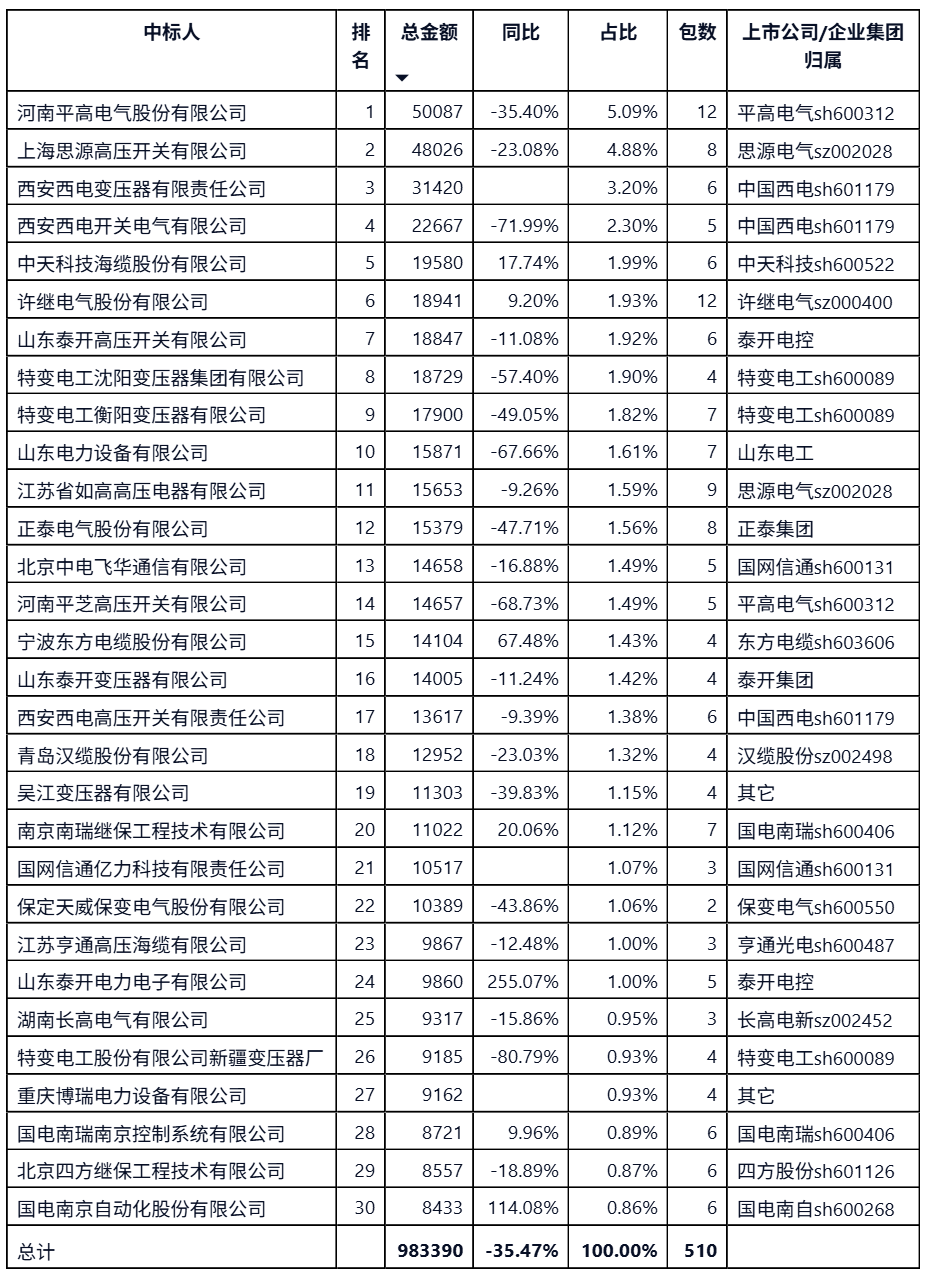 | 中标人 | 排名 | 总金额 | 同比 | 占比 | 包数 | 上市公司/企业集团归属 |
|---|---|---|---|---|---|---|
| 河南平高电气股份有限公司 | 1 | 50087 | -35.40% | 5.09% | 12 | 平高电气sh600312 |
| 上海思源高压开关有限公司 | 2 | 48026 | -23.08% | 4.88% | 8 | 思源电气sz002028 |
| 西安西电变压器有限责任公司 | 3 | 31420 | | 3.20% | 6 | 中国西电sh601179 |
| 西安西电开关电气有限公司 | 4 | 22667 | -71.99% | 2.30% | 5 | 中国西电sh601179 |
| 中天科技海缆股份有限公司 | 5 | 19580 | 17.74% | 1.99% | 6 | 中天科技sh600522 |
| 许继电气股份有限公司 | 6 | 18941 | 9.20% | 1.93% | 12 | 许继电气sz000400 |
| 山东泰开高压开关有限公司 | 7 | 18847 | -11.08% | 1.92% | 6 | 泰开电控 |
| 特变电工沈阳变压器集团有限公司 | 8 | 18729 | -57.40% | 1.90% | 4 | 特变电工sh600089 |
| 特变电工衡阳变压器有限公司 | 9 | 17900 | -49.05% | 1.82% | 7 | 特变电工sh600089 |
| 山东电力设备有限公司 | 10 | 15871 | -67.66% | 1.61% | 7 | 山东电工 |
| 江苏省如高高压电器有限公司 | 11 | 15653 | -9.26% | 1.59% | 9 | 思源电气sz002028 |
| 正泰电气股份有限公司 | 12 | 15379 | -47.71% | 1.56% | 8 | 正泰集团 |
| 北京中电飞华通信有限公司 | 13 | 14658 | -16.88% | 1.49% | 5 | 国网信通sh600131 |
| 河南平芝高压开关有限公司 | 14 | 14657 | -68.73% | 1.49% | 5 | 平高电气sh600312 |
| 宁波东方电缆股份有限公司 | 15 | 14104 | 67.48% | 1.43% | 4 | 东方电缆sh603606 |
| 山东泰开变压器有限公司 | 16 | 14005 | -11.24% | 1.42% | 4 | 泰开集团 |
| 西安西电高压开关有限责任公司 | 17 | 13617 | -9.39% | 1.38% | 6 | 中国西电sh601179 |
| 青岛汉缆股份有限公司 | 18 | 12952 | -23.03% | 1.32% | 4 | 汉缆股份sz002498 |
| 吴江变压器有限公司 | 19 | 11303 | -39.83% | 1.15% | 4 | 其它 |
| 南京南瑞继保工程技术有限公司 | 20 | 11022 | 20.06% | 1.12% | 7 | 国电南瑞sh600406 |
| 国网信通亿力科技有限责任公司 | 21 | 10517 | | 1.07% | 3 | 国网信通sh600131 |
| 保定天威保变电气股份有限公司 | 22 | 10389 | -43.86% | 1.06% | 2 | 保变电气sh600550 |
| 江苏亨通高压海缆有限公司 | 23 | 9867 | -12.48% | 1.00% | 3 | 亨通光电sh600487 |
| 山东泰开电力电子有限公司 | 24 | 9860 | 255.07% | 1.00% | 5 | 泰开电控 |
| 湖南长高电气有限公司 | 25 | 9317 | -15.86% | 0.95% | 3 | 长高电新sz002452 |
| 特变电工股份有限公司新疆变压器厂 | 26 | 9185 | -80.79% | 0.93% | 4 | 特变电工sh600089 |
| 重庆博瑞电力设备有限公司 | 27 | 9162 | | 0.93% | 4 | 其它 |
| 国电南瑞南京控制系统有限公司 | 28 | 8721 | 9.96% | 0.89% | 6 | 国电南瑞sh600406 |
| 北京四方继保工程技术有限公司 | 29 | 8557 | -18.89% | 0.87% | 6 | 四方股份sh601126 |
| 国电南京自动化股份有限公司 | 30 | 8433 | 114.08% | 0.86% | 6 | 国电南自sh600268 |
| 总计 | | 983390 | -35.47% | 100.00% | 510 | |